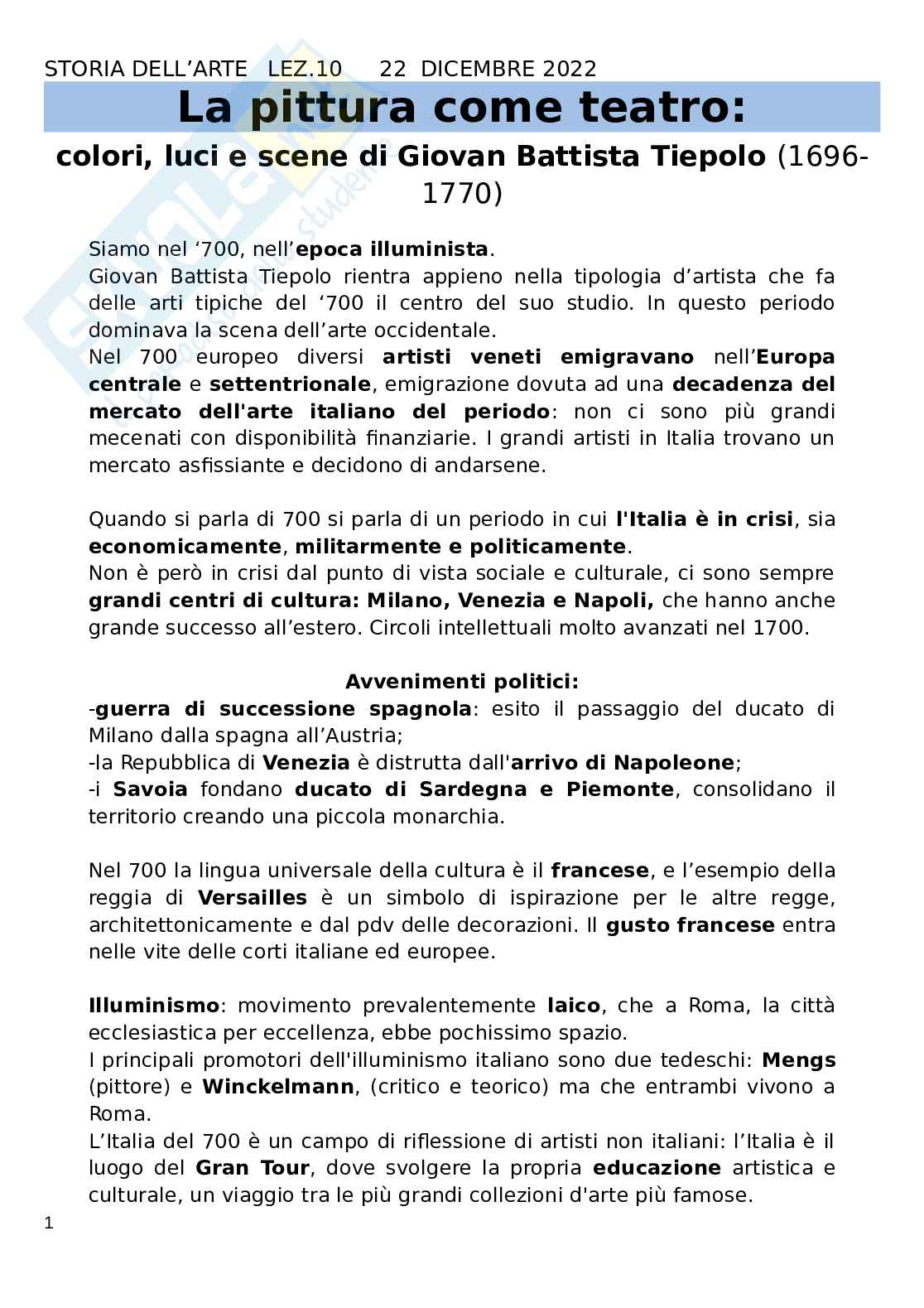 STORIA DELL'ARTE LEZ.10 22 DICEMBRE 2022

La pittura come teatro:

colori, luci e scene di Giovan Battista Tiepolo (1696-1770)

Siamo nel '700, nell'epoca illuminista.
Giovan Battista Tiepolo rientra appieno nella tipologia d'artista che fa delle arti tipiche del '700 il centro del suo studio. In questo periodo dominava la scena dell'arte occidentale.
Nel 700 europeo diversi artisti veneti emigravano nell'Europa centrale e settentrionale, emigrazione dovuta ad una decadenza del mercato dell'arte italiano del periodo: non ci sono più grandi mecenati con disponibilità finanziarie. I grandi artisti in Italia trovano un mercato asfissiante e decidono di andarsene.

Quando si parla di 700 si parla di un periodo in cui l'Italia è in crisi, sia economicamente, militarmente e politicamente.
Non è però in crisi dal punto di vista sociale e culturale, ci sono sempre grandi centri di cultura: Milano, Venezia e Napoli, che hanno anche grande successo all'estero. Circoli intellettuali molto avanzati nel 1700.

Avvenimenti politici:
-guerra di successione spagnola: esito il passaggio del ducato di Milano dalla spagna all'Austria;
-la Repubblica di Venezia è distrutta dall'arrivo di Napoleone;
-i Savoia fondano ducato di Sardegna e Piemonte, consolidano il territorio creando una piccola monarchia.

Nel 700 la lingua universale della cultura è il francese, e l'esempio della reggia di Versailles è un simbolo di ispirazione per le altre regge, architettonicamente e dal pdv delle decorazioni. Il gusto francese entra nelle vite delle corti italiane ed europee.

Illuminismo: movimento prevalentemente laico, che a Roma, la città ecclesiastica per eccellenza, ebbe pochissimo spazio.
I principali promotori dell'illuminismo italiano sono due tedeschi: Mengs (pittore) e Winckelmann, (critico e teorico) ma che entrambi vivono a Roma.
L'Italia del 700 è un campo di riflessione di artisti non italiani: l'Italia è il luogo del Gran Tour, dove svolgere la propria educazione artistica e culturale, un viaggio tra le più grandi collezioni d'arte più famose.

1